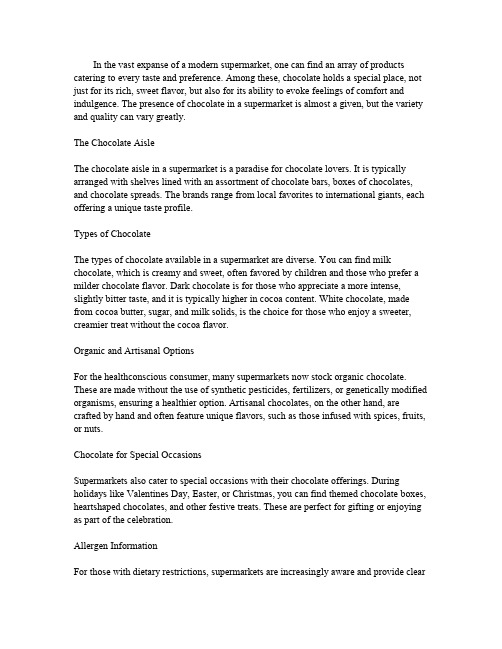 In the vast expanse of a modern supermarket, one can find an array of products catering to every taste and preference. Among these, chocolate holds a special place, not just for its rich, sweet flavor, but also for its ability to evoke feelings of comfort and indulgence. The presence of chocolate in a supermarket is almost a given, but the variety and quality can vary greatly.

The Chocolate Aisle

The chocolate aisle in a supermarket is a paradise for chocolate lovers. It is typically arranged with shelves lined with an assortment of chocolate bars, boxes of chocolates, and chocolate spreads. The brands range from local favorites to international giants, each offering a unique taste profile.

Types of Chocolate

The types of chocolate available in a supermarket are diverse. You can find milk chocolate, which is creamy and sweet, often favored by children and those who prefer a milder chocolate flavor. Dark chocolate is for those who appreciate a more intense, slightly bitter taste, and it is typically higher in cocoa content. White chocolate, made from cocoa butter, sugar, and milk solids, is the choice for those who enjoy a sweeter, creamier treat without the cocoa flavor.

Organic and Artisanal Options

For the healthconscious consumer, many supermarkets now stock organic chocolate. These are made without the use of synthetic pesticides, fertilizers, or genetically modified organisms, ensuring a healthier option. Artisanal chocolates, on the other hand, are crafted by hand and often feature unique flavors, such as those infused with spices, fruits, or nuts.

Chocolate for Special Occasions

Supermarkets also cater to special occasions with their chocolate offerings. During holidays like Valentines Day, Easter, or Christmas, you can find themed chocolate boxes, heartshaped chocolates, and other festive treats. These are perfect for gifting or enjoying as part of the celebration.

Allergen Information

For those with dietary restrictions, supermarkets are increasingly aware and provide clear